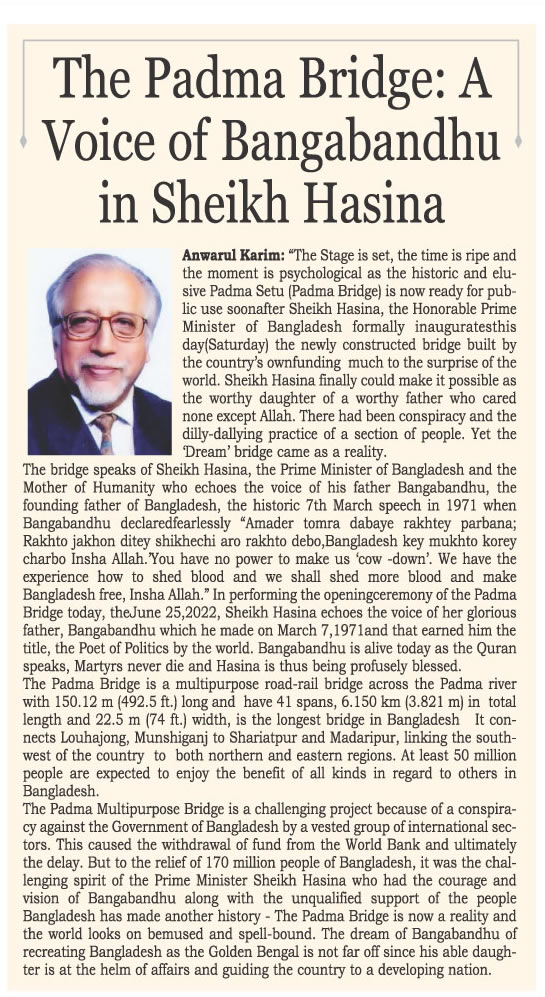 The Padma Bridge: A Voice of Bangabandhu in Sheikh Hasina

Anwarul Karim: "The Stage is set, the time is ripe and the moment is psychological as the historic and elusive Padma Setu (Padma Bridge) is now ready for public use soonafter Sheikh Hasina, the Honorable Prime Minister of Bangladesh formally inauguratesthis day(Saturday) the newly constructed bridge built by the country's ownfunding much to the surprise of the world. Sheikh Hasina finally could make it possible as the worthy daughter of a worthy father who cared none except Allah. There had been conspiracy and the dilly-dallying practice of a section of people. Yet the 'Dream' bridge came as a reality.

The bridge speaks of Sheikh Hasina, the Prime Minister of Bangladesh and the Mother of Humanity who echoes the voice of his father Bangabandhu, the founding father of Bangladesh, the historic 7th March speech in 1971 when Bangabandhu declaredfearlessly "Amader tomra dabaye rakhtey parbana; Rakhto jakhon ditey shikhechi aro rakhto debo,Bangladesh key mukhto korey charbo Insha Allah.'You have no power to make us 'cow -down'. We have the experience how to shed blood and we shall shed more blood and make Bangladesh free, Insha Allah." In performing the openingceremony of the Padma Bridge today, theJune 25,2022, Sheikh Hasina echoes the voice of her glorious father, Bangabandhu which he made on March 7,1971and that earned him the title, the Poet of Politics by the world. Bangabandhu is alive today as the Quran speaks, Martyrs never die and Hasina is thus being profusely blessed.

The Padma Bridge is a multipurpose road-rail bridge across the Padma river with 150.12 m (492.5 ft.) long and have 41 spans, 6.150 km (3.821 m) in total length and 22.5 m (74 ft.) width, is the longest bridge in Bangladesh It connects Louhajong, Munshiganj to Shariatpur and Madaripur, linking the southwest of the country to both northern and eastern regions. At least 50 million people are expected to enjoy the benefit of all kinds in regard to others in Bangladesh.

The Padma Multipurpose Bridge is a challenging project because of a conspiracy against the Government of Bangladesh by a vested group of international sectors. This caused the withdrawal of fund from the World Bank and ultimately the delay. But to the relief of 170 million people of Bangladesh, it was the challenging spirit of the Prime Minister Sheikh Hasina who had the courage and vision of Bangabandhu along with the unqualified support of the people Bangladesh has made another history - The Padma Bridge is now a reality and the world looks on bemused and spell-bound. The dream of Bangabandhu of recreating Bangladesh as the Golden Bengal is not far off since his able daughter is at the helm of affairs and guiding the country to a developing nation.